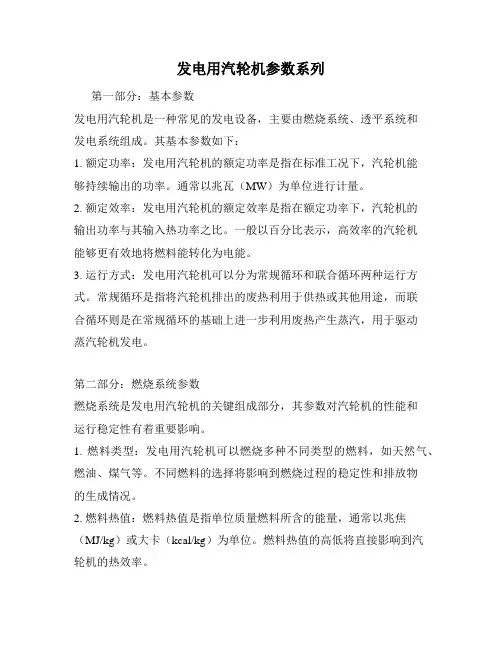 发电用汽轮机参数系列

第一部分：基本参数

发电用汽轮机是一种常见的发电设备，主要由燃烧系统、透平系统和发电系统组成。其基本参数如下：

1. 额定功率：发电用汽轮机的额定功率是指在标准工况下，汽轮机能够持续输出的功率。通常以兆瓦（MW）为单位进行计量。

2. 额定效率：发电用汽轮机的额定效率是指在额定功率下，汽轮机的输出功率与其输入热功率之比。一般以百分比表示，高效率的汽轮机能够更有效地将燃料能转化为电能。

3. 运行方式：发电用汽轮机可以分为常规循环和联合循环两种运行方式。常规循环是指将汽轮机排出的废热利用于供热或其他用途，而联合循环则是在常规循环的基础上进一步利用废热产生蒸汽，用于驱动蒸汽轮机发电。

第二部分：燃烧系统参数

燃烧系统是发电用汽轮机的关键组成部分，其参数对汽轮机的性能和运行稳定性有着重要影响。

1. 燃料类型：发电用汽轮机可以燃烧多种不同类型的燃料，如天然气、燃油、煤气等。不同燃料的选择将影响到燃烧过程的稳定性和排放物的生成情况。

2. 燃料热值：燃料热值是指单位质量燃料所含的能量，通常以兆焦（MJ/kg）或大卡（kcal/kg）为单位。燃料热值的高低将直接影响到汽轮机的热效率。